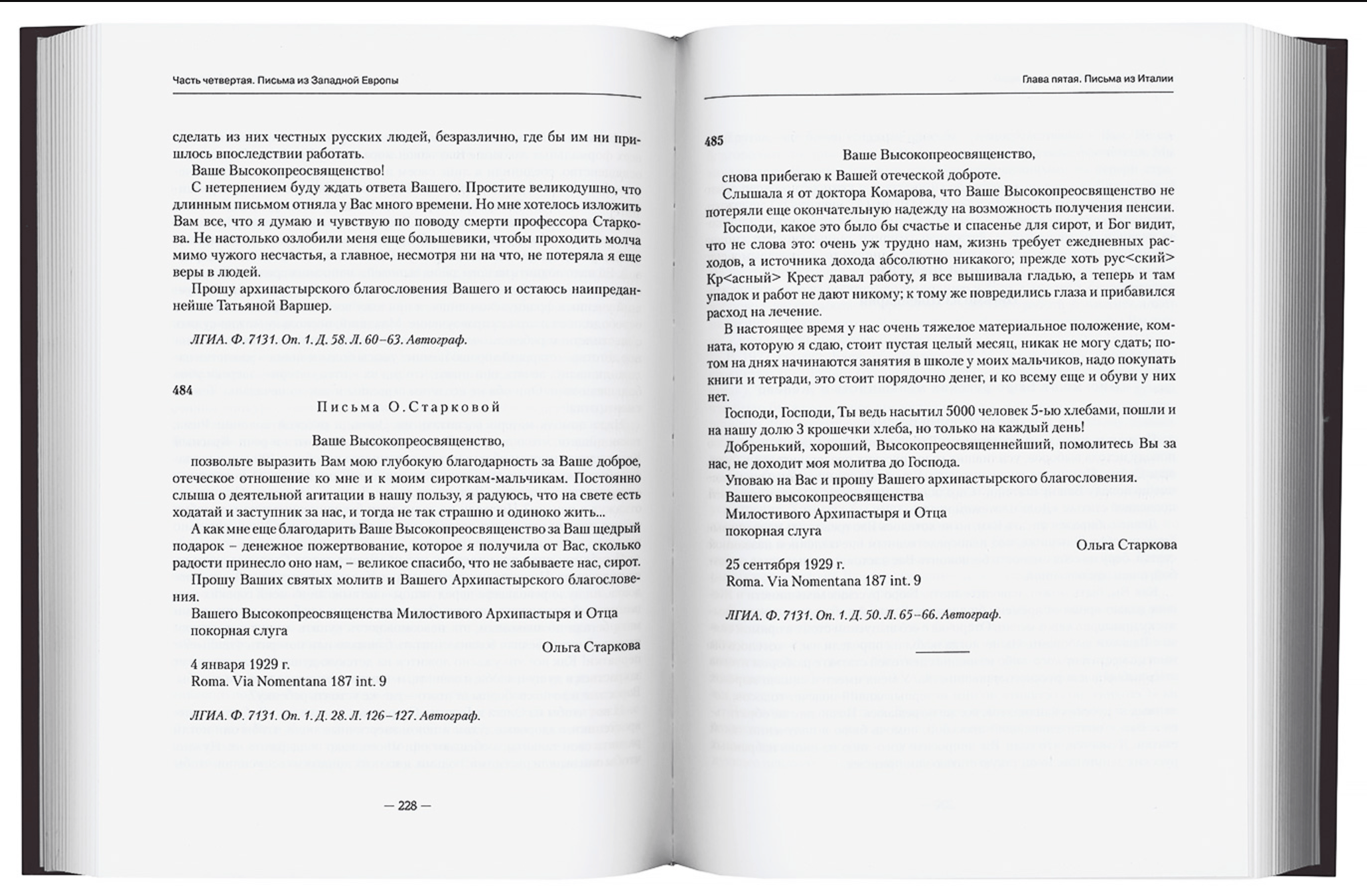 Часть четвертая. Письма из Западной Европы

сделать из них честных русских людей, безразлично, где бы им ни пришлось впоследствии работать.

Ваше Высокопреосвященство!

С нетерпением буду ждать ответа Вашего. Простите великодушно, что длинным письмом отняла у Вас много времени. Но мне хотелось изложить Вам все, что я думаю и чувствую по поводу смерти профессора Старкова. Не настолько озлобили меня еще большевики, чтобы проходить молча мимо чужого несчастья, а главное, несмотря ни на что, не потеряла я еще веры в людей.

Прошу архипастырского благословения Вашего и остаюсь наипреданнейше Татьяной Варшер.

ЛГИА. Ф. 7131. Оп. 1. Д. 58. Л. 60–63. Автограф.

484

Письма О.Старковой

Ваше Высокопреосвященство,

позвольте выразить Вам мою глубокую благодарность за Ваше доброе, отеческое отношение ко мне и к моим сироткам-мальчикам. Постоянно слыша о деятельной агитации в нашу пользу, я радуюсь, что на свете есть ходатай и заступник за нас, и тогда не так страшно и одиноко жить...

А как мне еще благодарить Ваше Высокопреосвященство за Ваш щедрый подарок – денежное пожертвование, которое я получила от Вас, сколько радости принесло оно нам, – великое спасибо, что не забываете нас, сирот.

Прошу Ваших святых молитв и Вашего Архипастырского благословения.

Вашего Высокопреосвященства Милостивого Архипастыря и Отца

покорная слуга

Ольга Старкова

4 января 1929 г.

Roma. Via Nomentana 187 int. 9

ЛГИА. Ф. 7131. Оп. 1. Д. 28. Л. 126–127. Автограф.

— 228 —

Глава пятая. Письма из Италии

485

Ваше Высокопреосвященство,

снова прибегаю к Вашей отеческой доброте.

Слышала я от доктора Комарова, что Ваше Высокопреосвященство не потеряли еще окончательную надежду на возможность получения пенсии.

Господи, какое это было бы счастье и спасенье для сирот, и Бог видит, что не слова это: очень уж трудно нам, жизнь требует ежедневных расходов, а источника дохода абсолютно никакого; прежде хоть рус<ский> Кр<асный> Крест давал работу, я все вышивала гладью, а теперь и там упадок и работ не дают никому; к тому же повредились глаза и прибавился расход на лечение.

В настоящее время у нас очень тяжелое материальное положение, комната, которую я сдаю, стоит пустая целый месяц, никак не могу сдать; потом на днях начинаются занятия в школе у моих мальчиков, надо покупать книги и тетради, это стоит порядочно денег, и ко всему еще и обуви у них нет.

Господи, Господи, Ты ведь насытил 5000 человек 5-ью хлебами, пошли и на нашу долю 3 крошечки хлеба, но только на каждый день!

Добренький, хороший, Высокопреосвященнейший, помолитесь Вы за нас, не доходит моя молитва до Господа.

Уповаю на Вас и прошу Вашего архипастырского благословения.

Вашего высокопреосвященства

Милостивого Архипастыря и Отца

покорная слуга

Ольга Старкова

25 сентября 1929 г.

Roma. Via Nomentana 187 int. 9

ЛГИА. Ф. 7131. Оп. 1. Д. 50. Л. 65–66. Автограф.